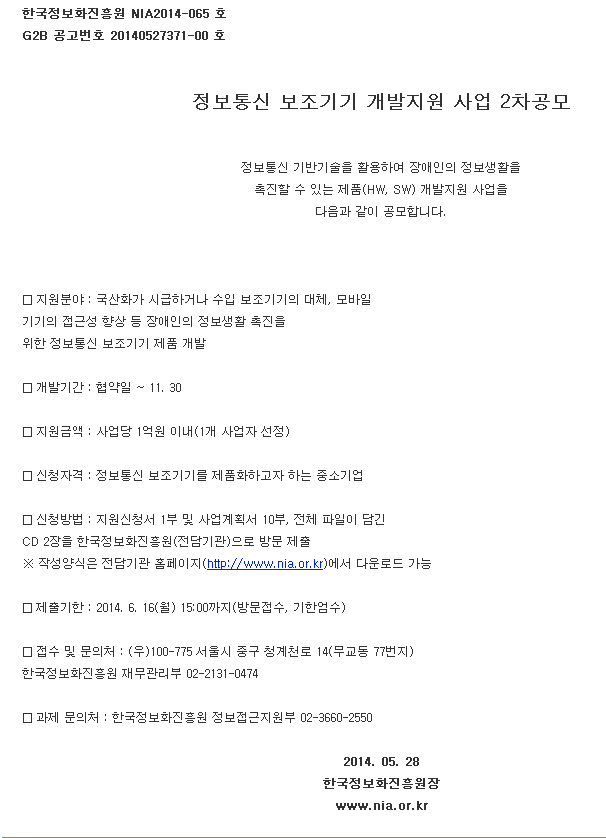 한국정보화진흥원 NIA2014-065 호
G2B 공고번호 20140527371-00 호

정보통신 보조기기 개발지원 사업 2차공모

정보통신 기반기술을 활용하여 장애인의 정보생활을 촉진할 수 있는 제품(HW, SW) 개발지원 사업을 다음과 같이 공모합니다.

□ 지원분야 : 국산화가 시급하거나 수입 보조기기의 대체, 모바일 기기의 접근성 향상 등 장애인의 정보생활 촉진을 위한 정보통신 보조기기 제품 개발

□ 개발기간 : 협약일 ~ 11. 30

□ 지원금액 : 사업당 1억원 이내(1개 사업자 선정)

□ 신청자격 : 정보통신 보조기기를 제품화하고자 하는 중소기업

□ 신청방법 : 지원신청서 1부 및 사업계획서 10부, 전체 파일이 담긴 CD 2장을 한국정보화진흥원(전담기관)으로 방문 제출
※ 작성양식은 전담기관 홈페이지(http://www.nia.or.kr)에서 다운로드 가능

□ 제출기한 : 2014. 6. 16(월) 15:00까지(방문접수, 기한엄수)

□ 접수 및 문의처 : (우)100-775 서울시 중구 청계천로 14(무교동 77번지)
한국정보화진흥원 재무관리부 02-2131-0474

□ 과제 문의처 : 한국정보화진흥원 정보접근지원부 02-3660-2550

2014. 05. 28
한국정보화진흥원장
www.nia.or.kr